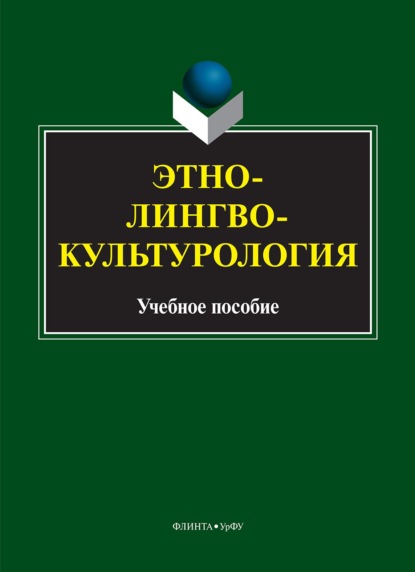 ЭТНО-
ЛИНГВО-
КУЛЬТУРОЛОГИЯ

Учебное пособие

ФЛИНТА • УрФУ